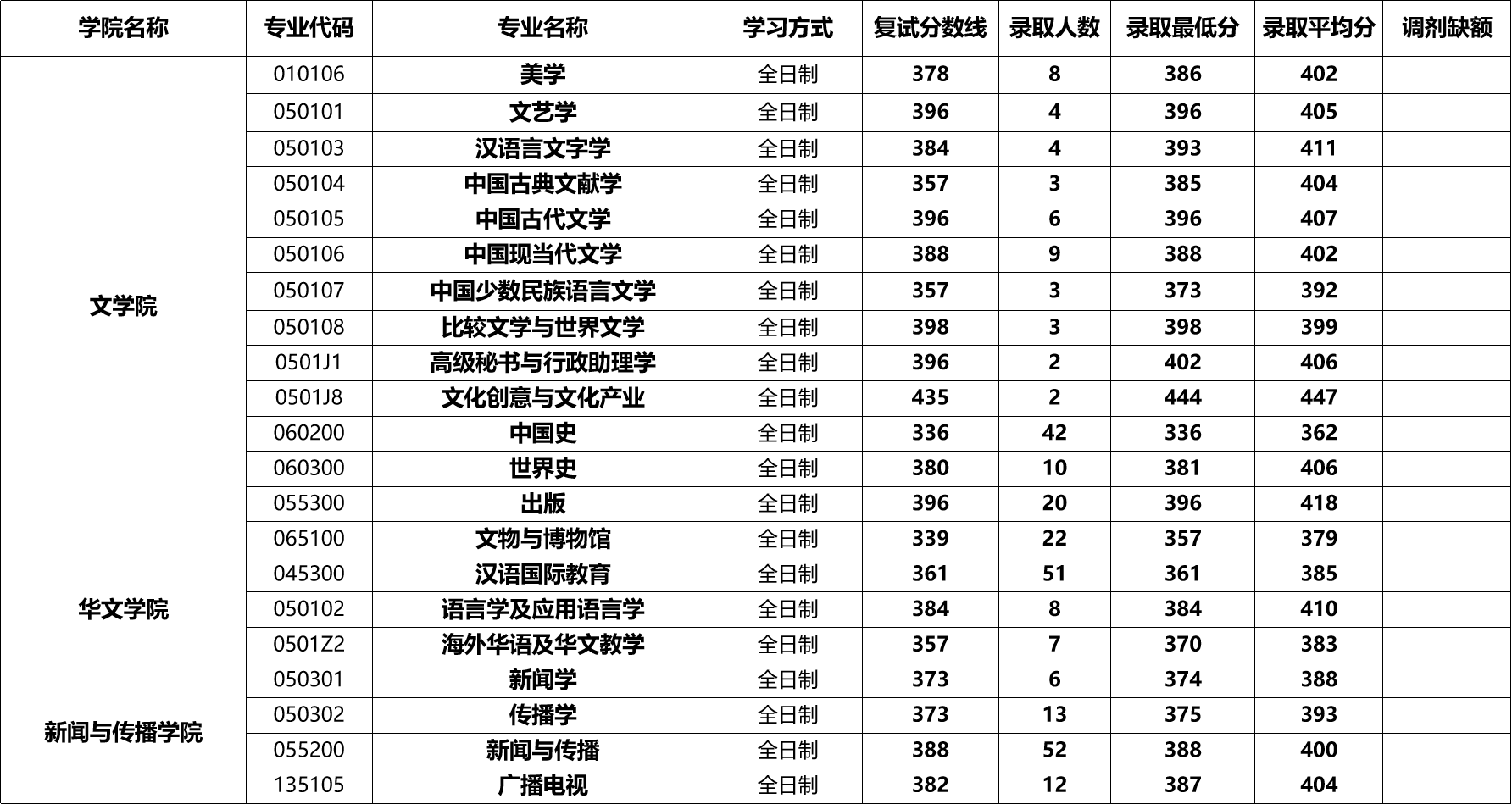 | 学院名称 | 专业代码 | 专业名称 | 学习方式 | 复试分数线 | 录取人数 | 录取最低分 | 录取平均分 | 调剂缺额 |
|---|---|---|---|---|---|---|---|---|
| 文学院 | 010106 | 美学 | 全日制 | 378 | 8 | 386 | 402 | |
| | 050101 | 文艺学 | 全日制 | 396 | 4 | 396 | 405 | |
| | 050103 | 汉语言文字学 | 全日制 | 384 | 4 | 393 | 411 | |
| | 050104 | 中国古典文献学 | 全日制 | 357 | 3 | 385 | 404 | |
| | 050105 | 中国古代文学 | 全日制 | 396 | 6 | 396 | 407 | |
| | 050106 | 中国现当代文学 | 全日制 | 388 | 9 | 388 | 402 | |
| | 050107 | 中国少数民族语言文学 | 全日制 | 357 | 3 | 373 | 392 | |
| | 050108 | 比较文学与世界文学 | 全日制 | 398 | 3 | 398 | 399 | |
| | 0501J1 | 高级秘书与行政助理学 | 全日制 | 396 | 2 | 402 | 406 | |
| | 0501J8 | 文化创意与文化产业 | 全日制 | 435 | 2 | 444 | 447 | |
| | 060200 | 中国史 | 全日制 | 336 | 42 | 336 | 362 | |
| | 060300 | 世界史 | 全日制 | 380 | 10 | 381 | 406 | |
| | 055300 | 出版 | 全日制 | 396 | 20 | 396 | 418 | |
| | 065100 | 文物与博物馆 | 全日制 | 339 | 22 | 357 | 379 | |
| 华文学院 | 045300 | 汉语国际教育 | 全日制 | 361 | 51 | 361 | 385 | |
| | 050102 | 语言学及应用语言学 | 全日制 | 384 | 8 | 384 | 410 | |
| | 0501Z2 | 海外华语及华文教学 | 全日制 | 357 | 7 | 370 | 383 | |
| 新闻与传播学院 | 050301 | 新闻学 | 全日制 | 373 | 6 | 374 | 388 | |
| | 050302 | 传播学 | 全日制 | 373 | 13 | 375 | 393 | |
| | 055200 | 新闻与传播 | 全日制 | 388 | 52 | 388 | 400 | |
| | 135105 | 广播电视 | 全日制 | 382 | 12 | 387 | 404 | |